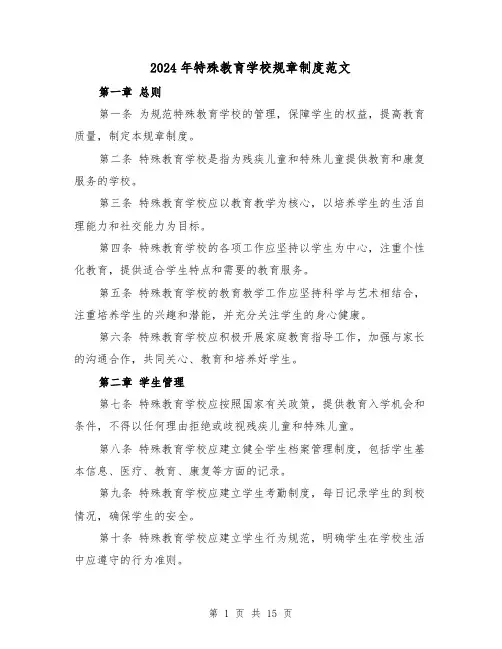 2024年特殊教育学校规章制度范文

第一章 总则

第一条 为规范特殊教育学校的管理，保障学生的权益，提高教育质量，制定本规章制度。

第二条 特殊教育学校是指为残疾儿童和特殊儿童提供教育和康复服务的学校。

第三条 特殊教育学校应以教育教学为核心，以培养学生的生活自理能力和社交能力为目标。

第四条 特殊教育学校的各项工作应坚持以学生为中心，注重个性化教育，提供适合学生特点和需要的教育服务。

第五条 特殊教育学校的教育教学工作应坚持科学与艺术相结合，注重培养学生的兴趣和潜能，并充分关注学生的身心健康。

第六条 特殊教育学校应积极开展家庭教育指导工作，加强与家长的沟通合作，共同关心、教育和培养好学生。

第二章 学生管理

第七条 特殊教育学校应按照国家有关政策，提供教育入学机会和条件，不得以任何理由拒绝或歧视残疾儿童和特殊儿童。

第八条 特殊教育学校应建立健全学生档案管理制度，包括学生基本信息、医疗、教育、康复等方面的记录。

第九条 特殊教育学校应建立学生考勤制度，每日记录学生的到校情况，确保学生的安全。

第十条 特殊教育学校应建立学生行为规范，明确学生在学校生活中应遵守的行为准则。

第 1 页 共 15 页